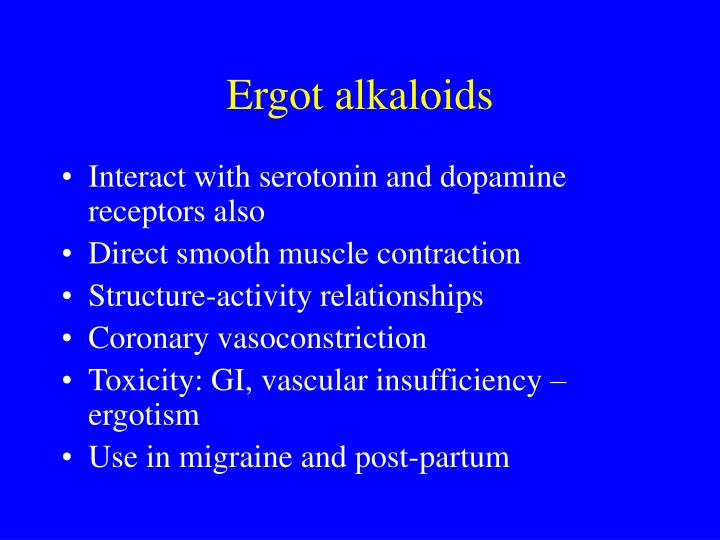 Ergot alkaloids

• Interact with serotonin and dopamine receptors also
• Direct smooth muscle contraction
• Structure-activity relationships
• Coronary vasoconstriction
• Toxicity: GI, vascular insufficiency – ergotism
• Use in migraine and post-partum